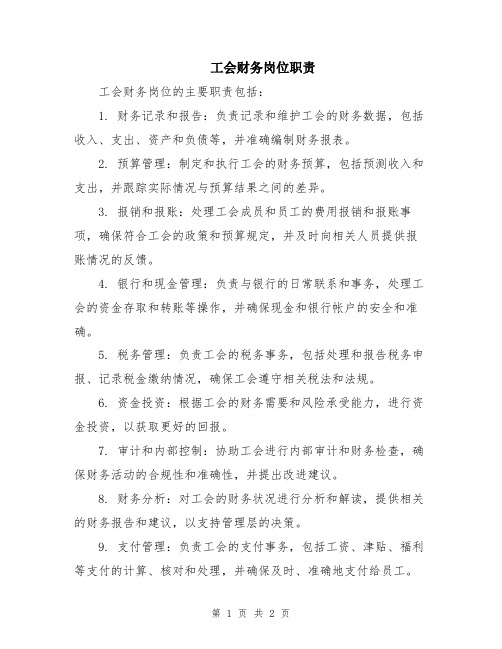 工会财务岗位职责

工会财务岗位的主要职责包括：

1. 财务记录和报告：负责记录和维护工会的财务数据，包括收入、支出、资产和负债等，并准确编制财务报表。

2. 预算管理：制定和执行工会的财务预算，包括预测收入和支出，并跟踪实际情况与预算结果之间的差异。

3. 报销和报账：处理工会成员和员工的费用报销和报账事项，确保符合工会的政策和预算规定，并及时向相关人员提供报账情况的反馈。

4. 银行和现金管理：负责与银行的日常联系和事务，处理工会的资金存取和转账等操作，并确保现金和银行帐户的安全和准确。

5. 税务管理：负责工会的税务事务，包括处理和报告税务申报、记录税金缴纳情况，确保工会遵守相关税法和法规。

6. 资金投资：根据工会的财务需要和风险承受能力，进行资金投资，以获取更好的回报。

7. 审计和内部控制：协助工会进行内部审计和财务检查，确保财务活动的合规性和准确性，并提出改进建议。

8. 财务分析：对工会的财务状况进行分析和解读，提供相关的财务报告和建议，以支持管理层的决策。

9. 支付管理：负责工会的支付事务，包括工资、津贴、福利等支付的计算、核对和处理，并确保及时、准确地支付给员工。

第 1 页 共 2 页